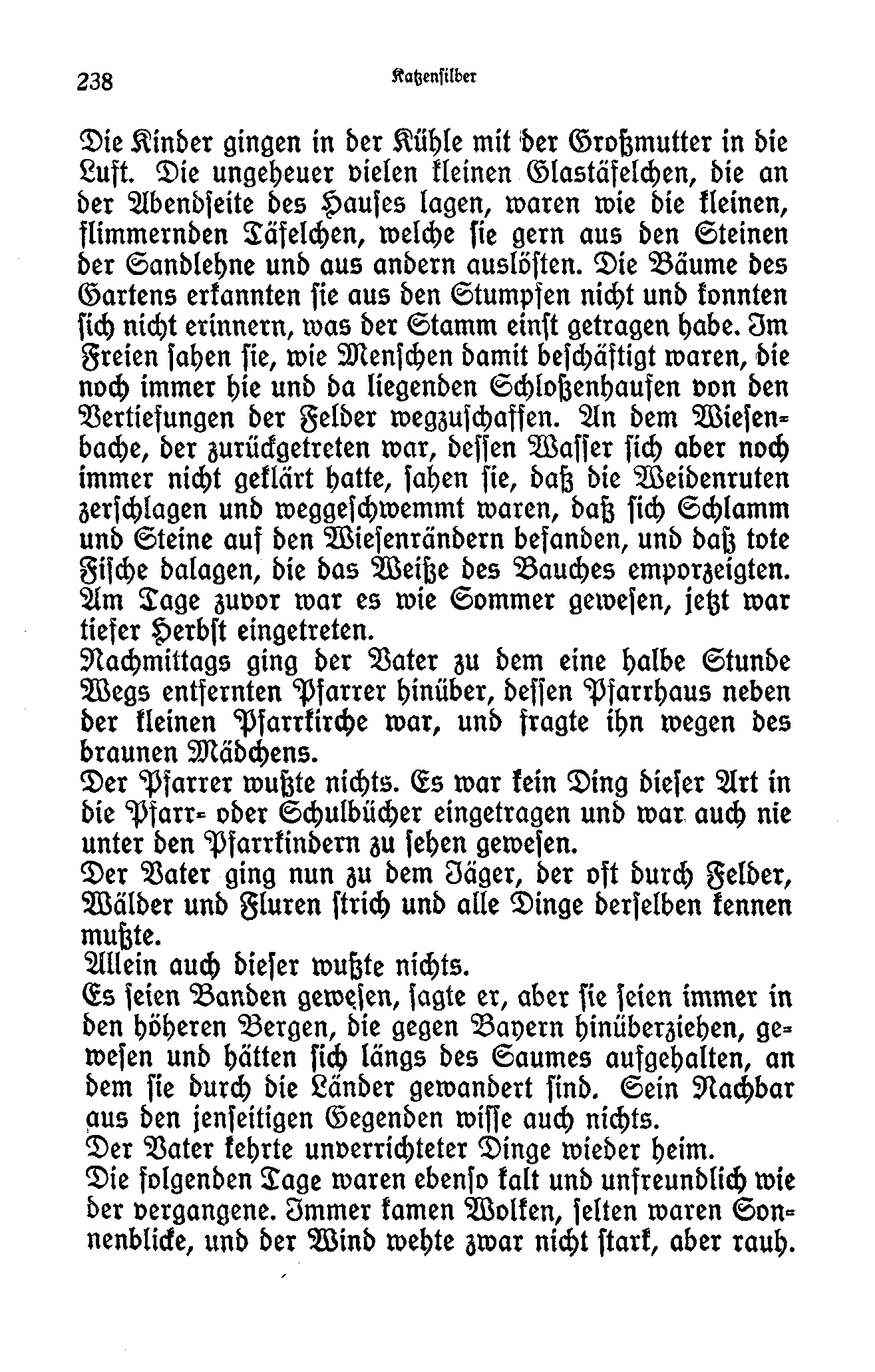 238 Katzensilber

Die Kinder gingen in der Kühle mit der Großmutter in die Luft. Die ungeheuer vielen kleinen Glastäfelchen, die an der Abendseite des Hauses lagen, waren wie die kleinen, flimmernden Täfelchen, welche sie gern aus den Steinen der Sandlehne und aus andern auslösten. Die Bäume des Gartens erkannten sie aus den Stumpfen nicht und konnten sich nicht erinnern, was der Stamm einst getragen habe. Im Freien sahen sie, wie Menschen damit beschäftigt waren, die noch immer hie und da liegenden Schloßenhaufen von den Vertiefungen der Felder wegzuschaffen. An dem Wiesenbache, der zurückgetreten war, dessen Wasser sich aber noch immer nicht geklärt hatte, sahen sie, daß die Weidenruten zerschlagen und weggeschwemmt waren, daß sich Schlamm und Steine auf den Wiesenrändern befanden, und daß tote Fische dalagen, die das Weiße des Bauches emporzeigten. Am Tage zuvor war es wie Sommer gewesen, jetzt war tiefer Herbst eingetreten.
Nachmittags ging der Vater zu dem eine halbe Stunde Wegs entfernten Pfarrer hinüber, dessen Pfarrhaus neben der kleinen Pfarrkirche war, und fragte ihn wegen des braunen Mädchens.
Der Pfarrer wußte nichts. Es war kein Ding dieser Art in die Pfarr- oder Schulbücher eingetragen und war auch nie unter den Pfarrkindern zu sehen gewesen.
Der Vater ging nun zu dem Jäger, der oft durch Felder, Wälder und Fluren strich und alle Dinge derselben kennen mußte.
Allein auch dieser wußte nichts.
Es seien Banden gewesen, sagte er, aber sie seien immer in den höheren Bergen, die gegen Bayern hinüberziehen, gewesen und hätten sich längs des Saumes aufgehalten, an dem sie durch die Länder gewandert sind. Sein Nachbar aus den jenseitigen Gegenden wisse auch nichts.
Der Vater kehrte unverrichteter Dinge wieder heim.
Die folgenden Tage waren ebenso kalt und unfreundlich wie der vergangene. Immer kamen Wolken, selten waren Sonnenblicke, und der Wind wehte zwar nicht stark, aber rauh.